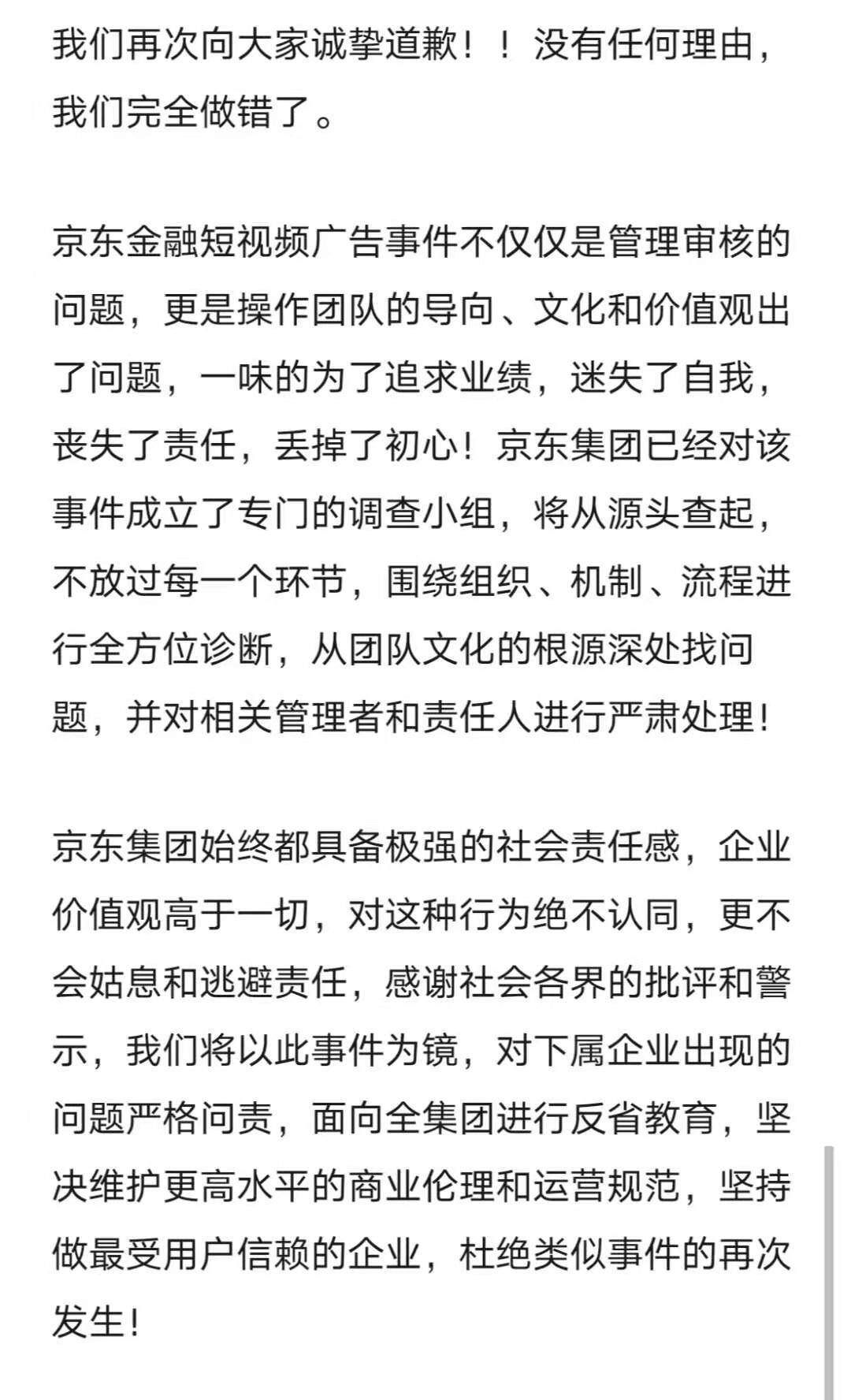 我们再次向大家诚挚道歉！！没有任何理由，我们完全做错了。

京东金融短视频广告事件不仅仅是管理审核的问题，更是操作团队的导向、文化和价值观出了问题，一味的为了追求业绩，迷失了自我，丧失了责任，丢掉了初心！京东集团已经对该事件成立了专门的调查小组，将从源头查起，不放过每一个环节，围绕组织、机制、流程进行全方位诊断，从团队文化的根源深处找问题，并对相关管理者和责任人进行严肃处理！

京东集团始终都具备极强的社会责任感，企业价值观高于一切，对这种行为绝不认同，更不会姑息和逃避责任，感谢社会各界的批评和警示，我们将以此事件为镜，对下属企业出现的问题严格问责，面向全集团进行反省教育，坚决维护更高水平的商业伦理和运营规范，坚持做最受用户信赖的企业，杜绝类似事件的再次发生！